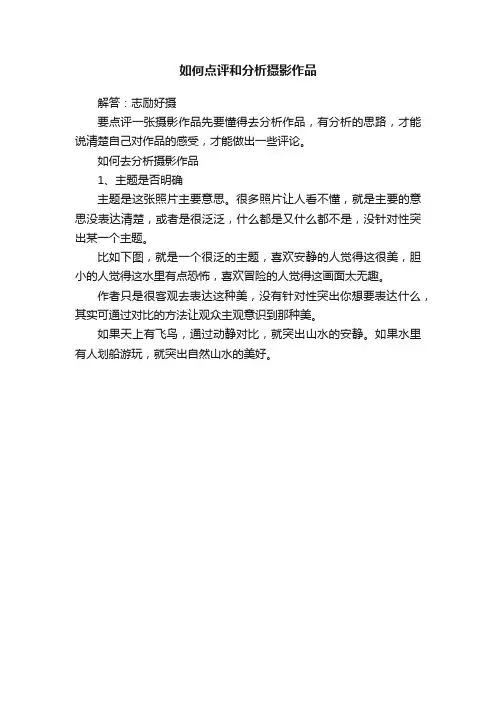 如何点评和分析摄影作品

解答：志励好摄

要点评一张摄影作品先要懂得去分析作品，有分析的思路，才能说清楚自己对作品的感受，才能做出一些评论。

如何去分析摄影作品

1、主题是否明确

主题是这张照片主要意思。很多照片让人看不懂，就是主要的意思没表达清楚，或者是很泛泛，什么都是又什么都不是，没针对性突出某一个主题。

比如下图，就是一个很泛的主题，喜欢安静的人觉得这很美，胆小的人觉得这水里有点恐怖，喜欢冒险的人觉得这画面太无趣。

作者只是很客观去表达这种美，没有针对性突出你想要表达什么，其实可通过对比的方法让观众主观意识到那种美。

如果天上有飞鸟，通过动静对比，就突出山水的安静。如果水里有人划船游玩，就突出自然山水的美好。